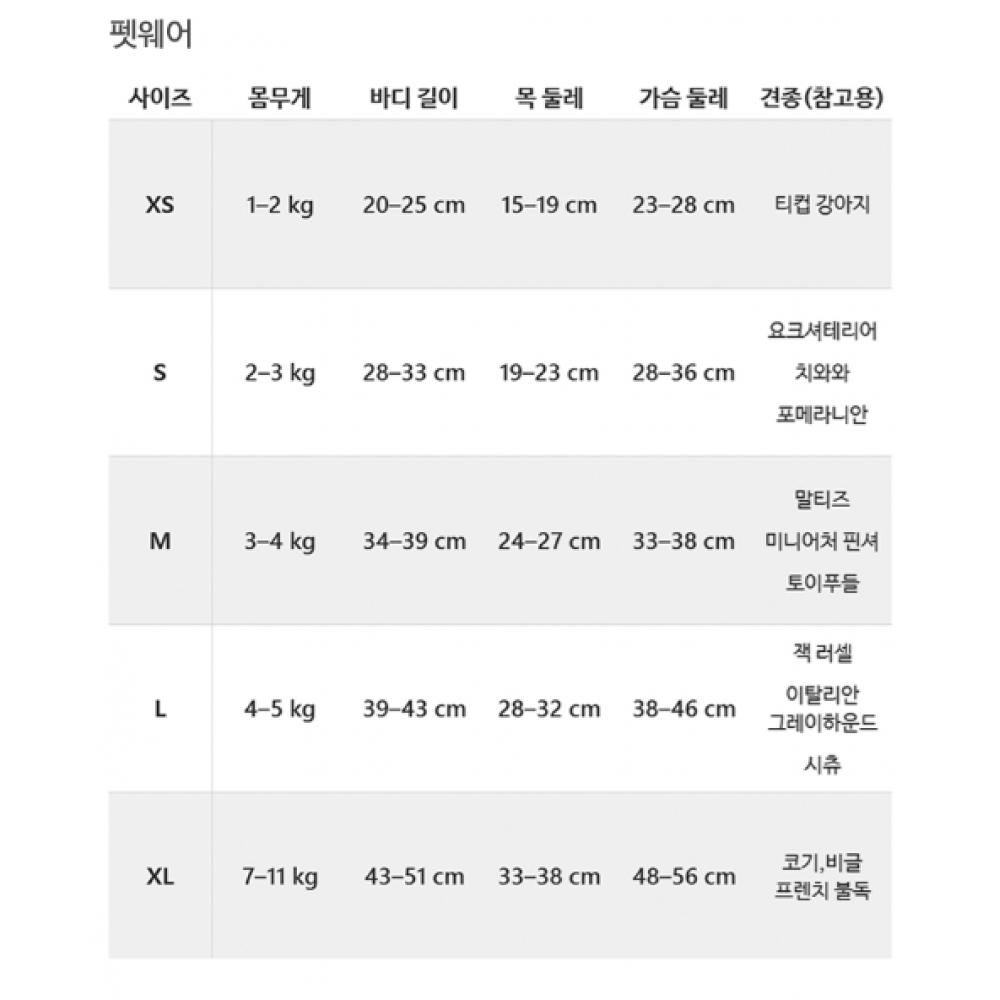 펫웨어

| 사이즈 | 몸무게 | 바디 길이 | 목 둘레 | 가슴 둘레 | 견종(참고용) |
|---|---|---|---|---|---|
| XS | 1–2 kg | 20–25 cm | 15–19 cm | 23–28 cm | 티컵 강아지 |
| S | 2–3 kg | 28–33 cm | 19–23 cm | 28–36 cm | 요크셔테리어 치와와 포메라니안 |
| M | 3–4 kg | 34–39 cm | 24–27 cm | 33–38 cm | 말티즈 미니어처 핀셔 토이푸들 |
| L | 4–5 kg | 39–43 cm | 28–32 cm | 38–46 cm | 잭 러셀 이탈리안 그레이하운드 시츄 |
| XL | 7–11 kg | 43–51 cm | 33–38 cm | 48–56 cm | 코기,비글 프렌치 불독 |